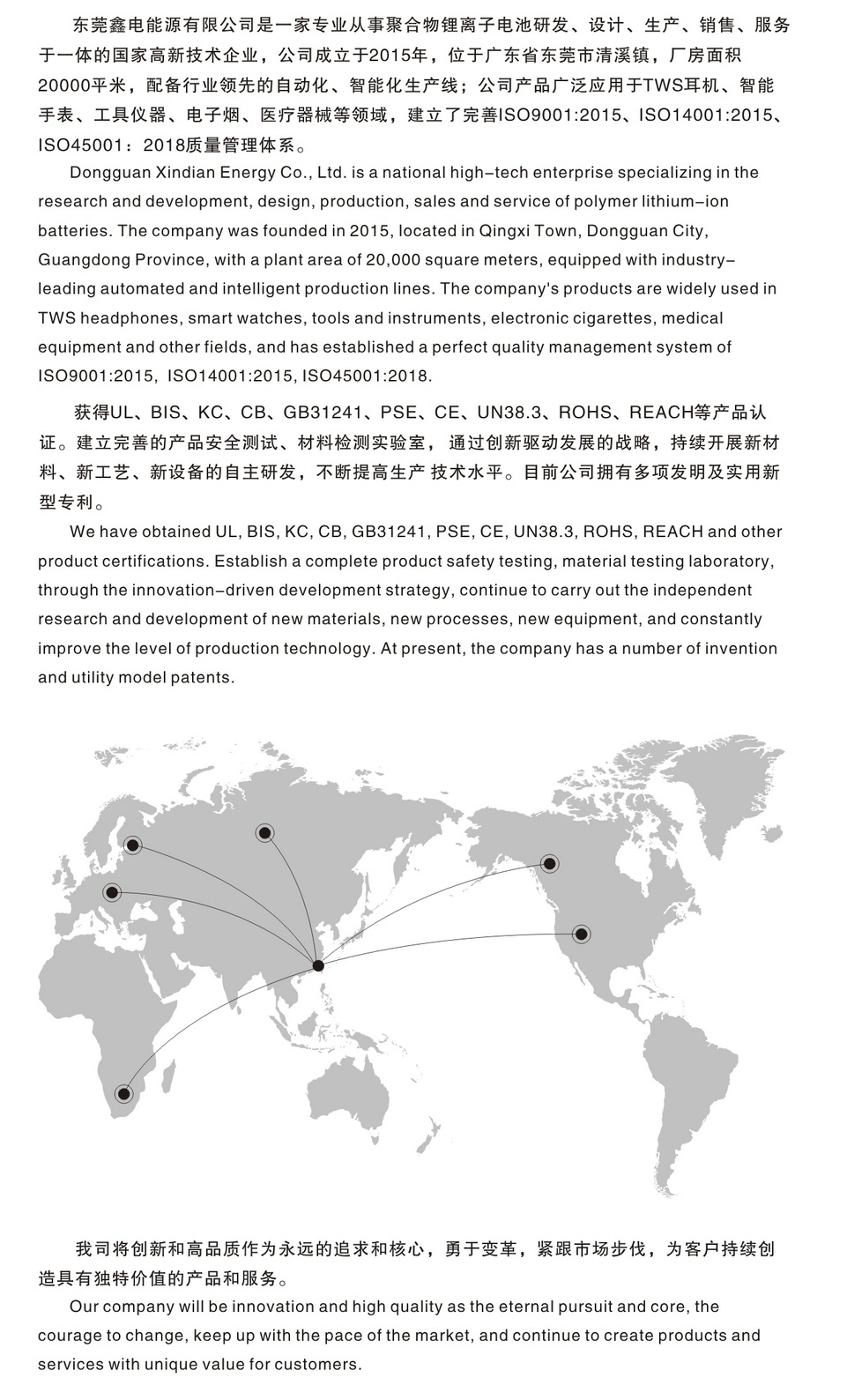 东莞鑫电能源有限公司是一家专业从事聚合物锂离子电池研发、设计、生产、销售、服务于一体的国家高新技术企业，公司成立于2015年，位于广东省东莞市清溪镇，厂房面积20000平米，配备行业领先的自动化、智能化生产线；公司产品广泛应用于TWS耳机、智能手表、工具仪器、电子烟、医疗器械等领域，建立了完善ISO9001:2015、ISO14001:2015、ISO45001：2018质量管理体系。

Dongguan Xindian Energy Co., Ltd. is a national high-tech enterprise specializing in the research and development, design, production, sales and service of polymer lithium-ion batteries. The company was founded in 2015, located in Qingxi Town, Dongguan City, Guangdong Province, with a plant area of 20,000 square meters, equipped with industry-leading automated and intelligent production lines. The company's products are widely used in TWS headphones, smart watches, tools and instruments, electronic cigarettes, medical equipment and other fields, and has established a perfect quality management system of ISO9001:2015, ISO14001:2015, ISO45001:2018.

获得UL、BIS、KC、CB、GB31241、PSE、CE、UN38.3、ROHS、REACH等产品认证。建立完善的产品安全测试、材料检测实验室，通过创新驱动发展的战略，持续开展新材料、新工艺、新设备的自主研发，不断提高生产 技术水平。目前公司拥有多项发明及实用新型专利。

We have obtained UL, BIS, KC, CB, GB31241, PSE, CE, UN38.3, ROHS, REACH and other product certifications. Establish a complete product safety testing, material testing laboratory, through the innovation-driven development strategy, continue to carry out the independent research and development of new materials, new processes, new equipment, and constantly improve the level of production technology. At present, the company has a number of invention and utility model patents.

我司将创新和高品质作为永远的追求和核心，勇于变革，紧跟市场步伐，为客户持续创造具有独特价值的产品和服务。

Our company will be innovation and high quality as the eternal pursuit and core, the courage to change, keep up with the pace of the market, and continue to create products and services with unique value for customers.